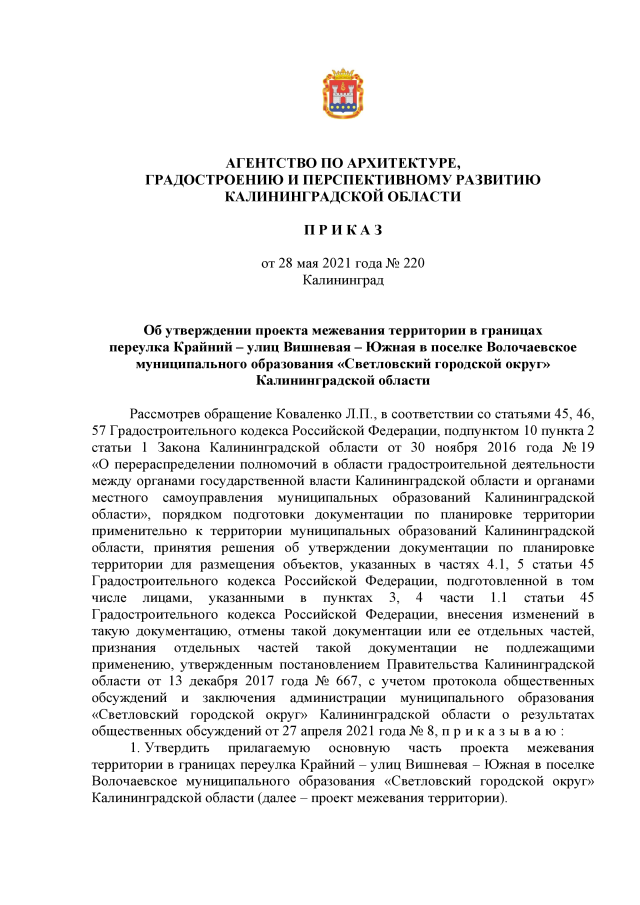 АГЕНТСТВО ПО АРХИТЕКТУРЕ,
ГРАДОСТРОЕНИЮ И ПЕРСПЕКТИВНОМУ РАЗВИТИЮ
КАЛИНИНГРАДСКОЙ ОБЛАСТИ

П Р И К А З

от 28 мая 2021 года № 220
Калининград

Об утверждении проекта межевания территории в границах переулка Крайний – улиц Вишневая – Южная в поселке Волочаевское муниципального образования «Светловский городской округ» Калининградской области

Рассмотрев обращение Коваленко Л.П., в соответствии со статьями 45, 46, 57 Градостроительного кодекса Российской Федерации, подпунктом 10 пункта 2 статьи 1 Закона Калининградской области от 30 ноября 2016 года № 19 «О перераспределении полномочий в области градостроительной деятельности между органами государственной власти Калининградской области и органами местного самоуправления муниципальных образований Калининградской области», порядком подготовки документации по планировке территории применительно к территории муниципальных образований Калининградской области, принятия решения об утверждении документации по планировке территории для размещения объектов, указанных в частях 4.1, 5 статьи 45 Градостроительного кодекса Российской Федерации, подготовленной в том числе лицами, указанными в пунктах 3, 4 части 1.1 статьи 45 Градостроительного кодекса Российской Федерации, внесения изменений в такую документацию, отмены такой документации или ее отдельных частей, признания отдельных частей такой документации не подлежащими применению, утвержденным постановлением Правительства Калининградской области от 13 декабря 2017 года № 667, с учетом протокола общественных обсуждений и заключения администрации муниципального образования «Светловский городской округ» Калининградской области о результатах общественных обсуждений от 27 апреля 2021 года № 8, п р и к а з ы в а ю :

1. Утвердить прилагаемую основную часть проекта межевания территории в границах переулка Крайний – улиц Вишневая – Южная в поселке Волочаевское муниципального образования «Светловский городской округ» Калининградской области (далее – проект межевания территории).